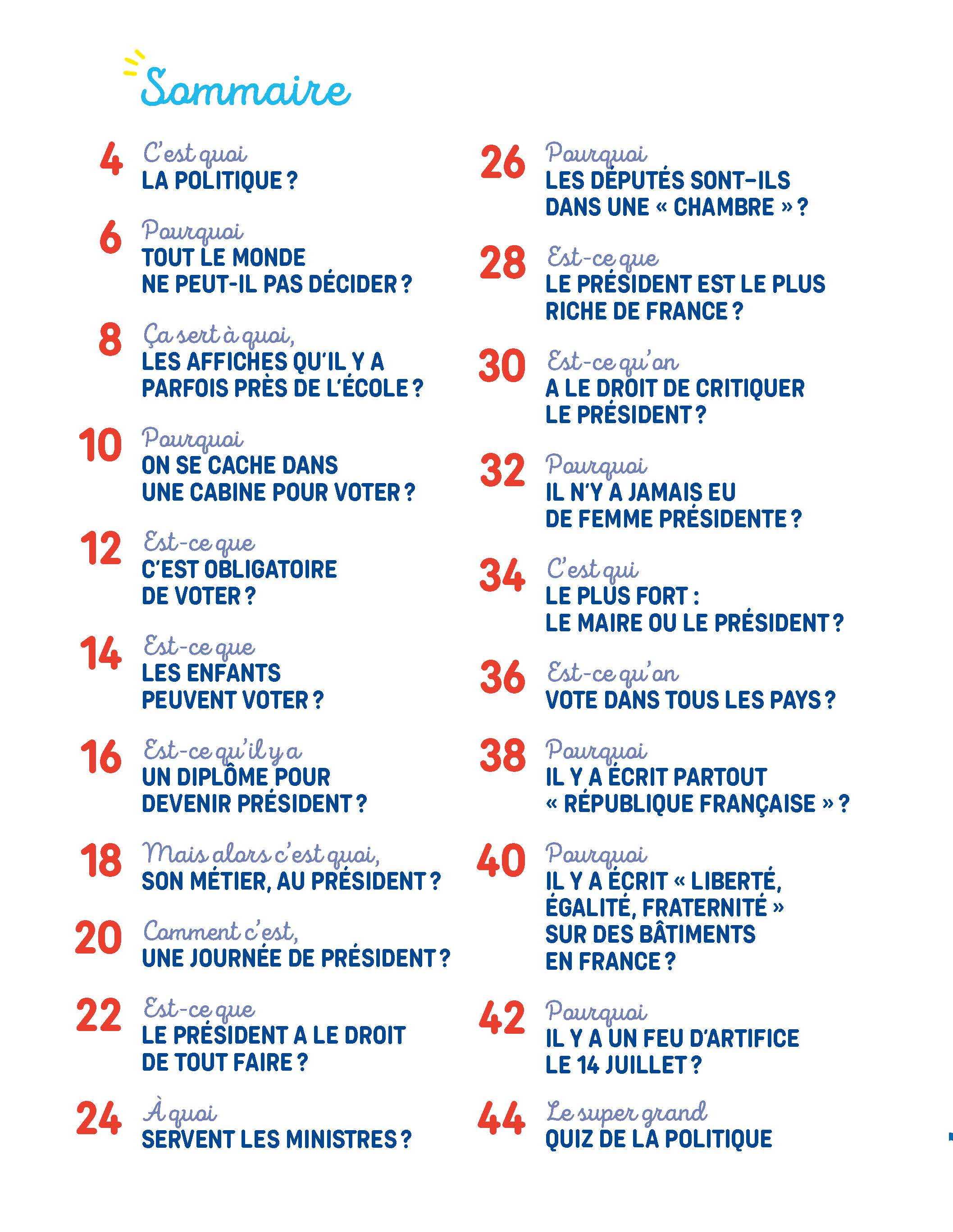 Sommaire

4 C'est quoi
LA POLITIQUE ?

6 Pourquoi
TOUT LE MONDE NE PEUT-IL PAS DÉCIDER ?

8 Ça sert à quoi,
LES AFFICHES QU'IL Y A PARFOIS PRÈS DE L'ÉCOLE ?

10 Pourquoi
ON SE CACHE DANS UNE CABINE POUR VOTER ?

12 Est-ce que
C'EST OBLIGATOIRE DE VOTER ?

14 Est-ce que
LES ENFANTS PEUVENT VOTER ?

16 Est-ce qu'il y a
UN DIPLÔME POUR DEVENIR PRÉSIDENT ?

18 Mais alors c'est quoi,
SON MÉTIER, AU PRÉSIDENT ?

20 Comment c'est,
UNE JOURNÉE DE PRÉSIDENT ?

22 Est-ce que
LE PRÉSIDENT A LE DROIT DE TOUT FAIRE ?

24 À quoi
SERVENT LES MINISTRES ?

26 Pourquoi
LES DÉPUTÉS SONT-ILS DANS UNE « CHAMBRE » ?

28 Est-ce que
LE PRÉSIDENT EST LE PLUS RICHE DE FRANCE ?

30 Est-ce qu'on
A LE DROIT DE CRITIQUER LE PRÉSIDENT ?

32 Pourquoi
IL N'Y A JAMAIS EU DE FEMME PRÉSIDENTE ?

34 C'est qui
LE PLUS FORT : LE MAIRE OU LE PRÉSIDENT ?

36 Est-ce qu'on
VOTE DANS TOUS LES PAYS ?

38 Pourquoi
IL Y A ÉCRIT PARTOUT « RÉPUBLIQUE FRANÇAISE » ?

40 Pourquoi
IL Y A ÉCRIT « LIBERTÉ, ÉGALITÉ, FRATERNITÉ » SUR DES BÂTIMENTS EN FRANCE ?

42 Pourquoi
IL Y A UN FEU D'ARTIFICE LE 14 JUILLET ?

44 Le super grand
QUIZ DE LA POLITIQUE